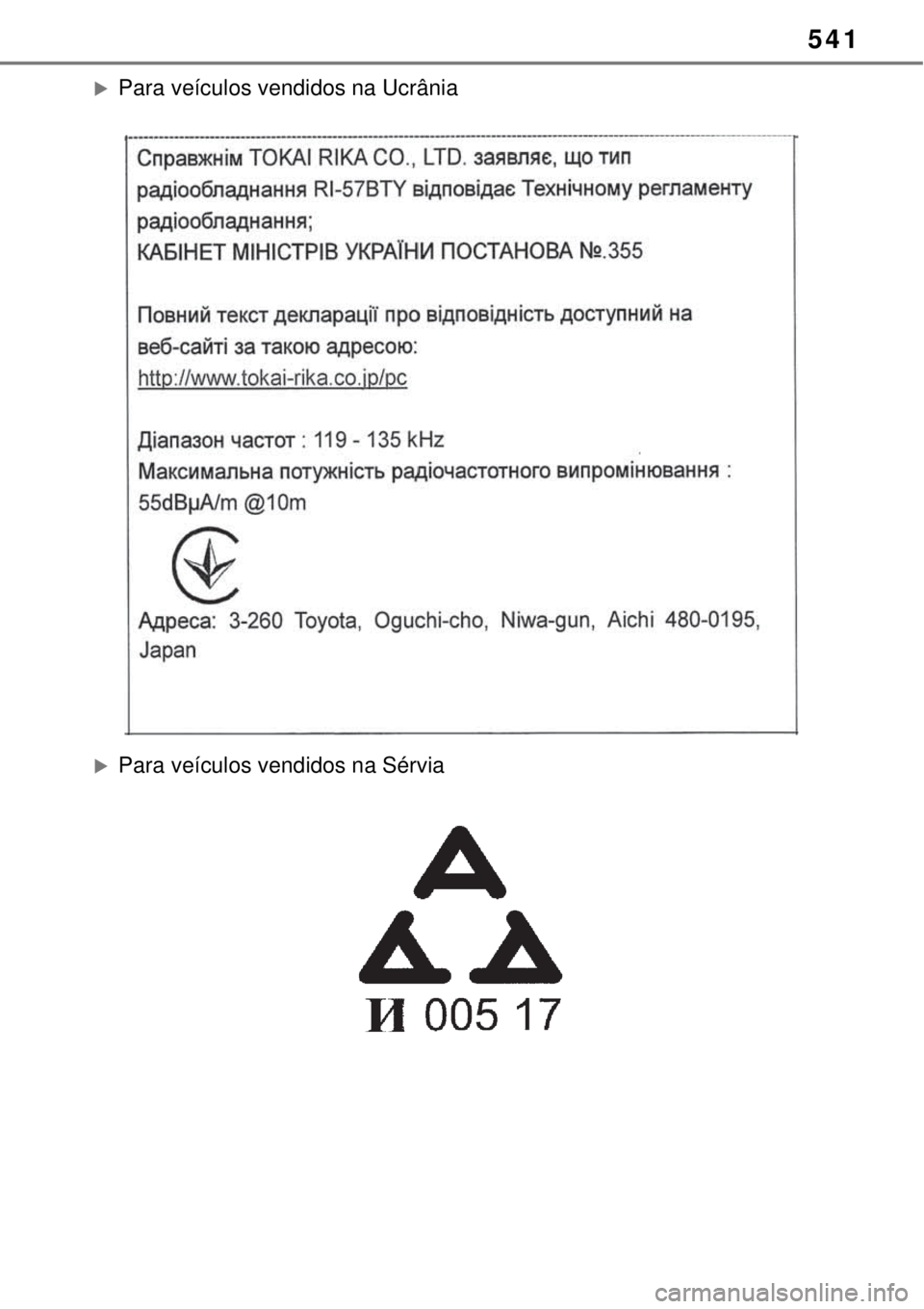 541

Para veículos vendidos na Ucrânia

Справжнім TOKAI RIKA CO., LTD. заявляє, що тип радіообладнання RI-57BTY відповідає Технічному регламенту радіообладнання;
КАБІНЕТ МІНІСТРІВ УКРАЇНИ ПОСТАНОВА №.355

Повний текст декларації про відповідність доступний на веб-сайті за такою адресою:
http://www.tokai-rika.co.jp/pc

Діапазон частот : 119 - 135 kHz
Максимальна потужність радіочастотного випромінювання : 55dBμA/m @10m

Адреса: 3-260 Toyota, Oguchi-cho, Niwa-gun, Aichi 480-0195, Japan

Para veículos vendidos na Sérvia

И 005 17

carmanualsonline.info